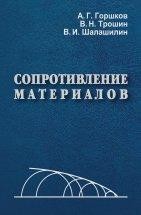 А. Г. Горшков
В. Н. Трошин
В. И. Шалашилин

СОПРОТИВЛЕНИЕ
МАТЕРИАЛОВ